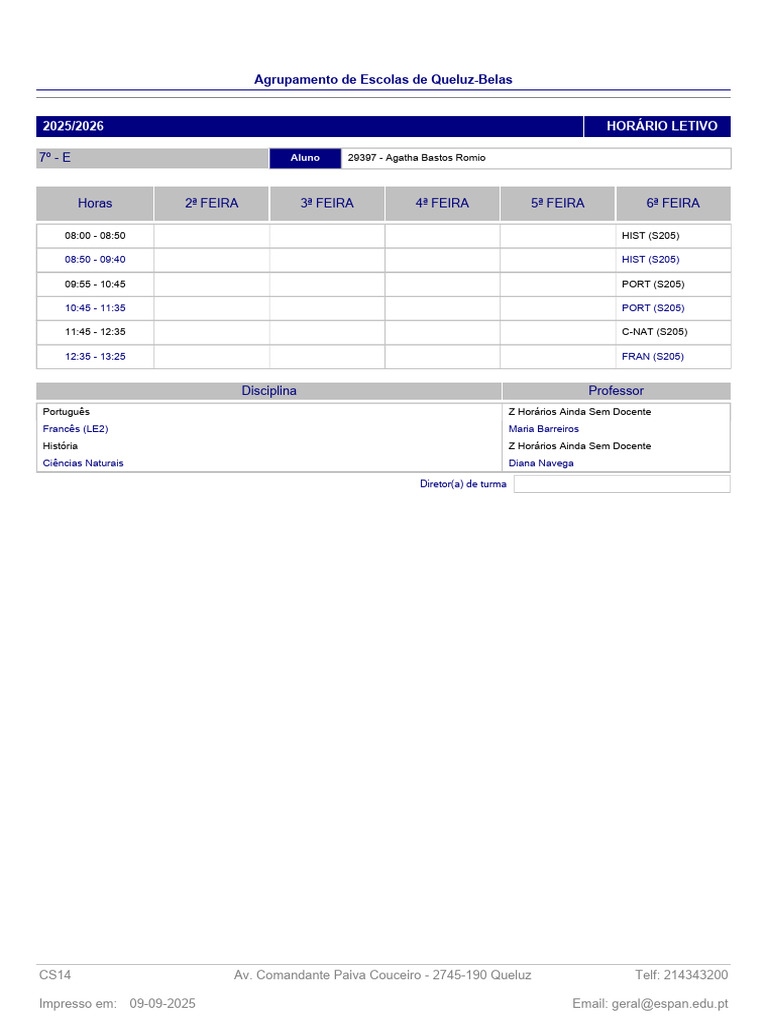 Agrupamento de Escolas de Queluz-Belas

2025/2026 HORÁRIO LETIVO

7º - E Aluno 29397 - Agatha Bastos Romio

| Horas | 2ª FEIRA | 3ª FEIRA | 4ª FEIRA | 5ª FEIRA | 6ª FEIRA |
|---|---|---|---|---|---|
| 08:00 - 08:50 | | | | | HIST (S205) |
| 08:50 - 09:40 | | | | | HIST (S205) |
| 09:55 - 10:45 | | | | | PORT (S205) |
| 10:45 - 11:35 | | | | | PORT (S205) |
| 11:45 - 12:35 | | | | | C-NAT (S205) |
| 12:35 - 13:25 | | | | | FRAN (S205) |

| Disciplina | Professor |
|---|---|
| Português | Z Horários Ainda Sem Docente |
| Francês (LE2) | Maria Barreiros |
| História | Z Horários Ainda Sem Docente |
| Ciências Naturais | Diana Navega |

Diretor(a) de turma

CS14 Av. Comandante Paiva Couceiro - 2745-190 Queluz Telf: 214343200

Impresso em: 09-09-2025 Email: geral@espan.edu.pt